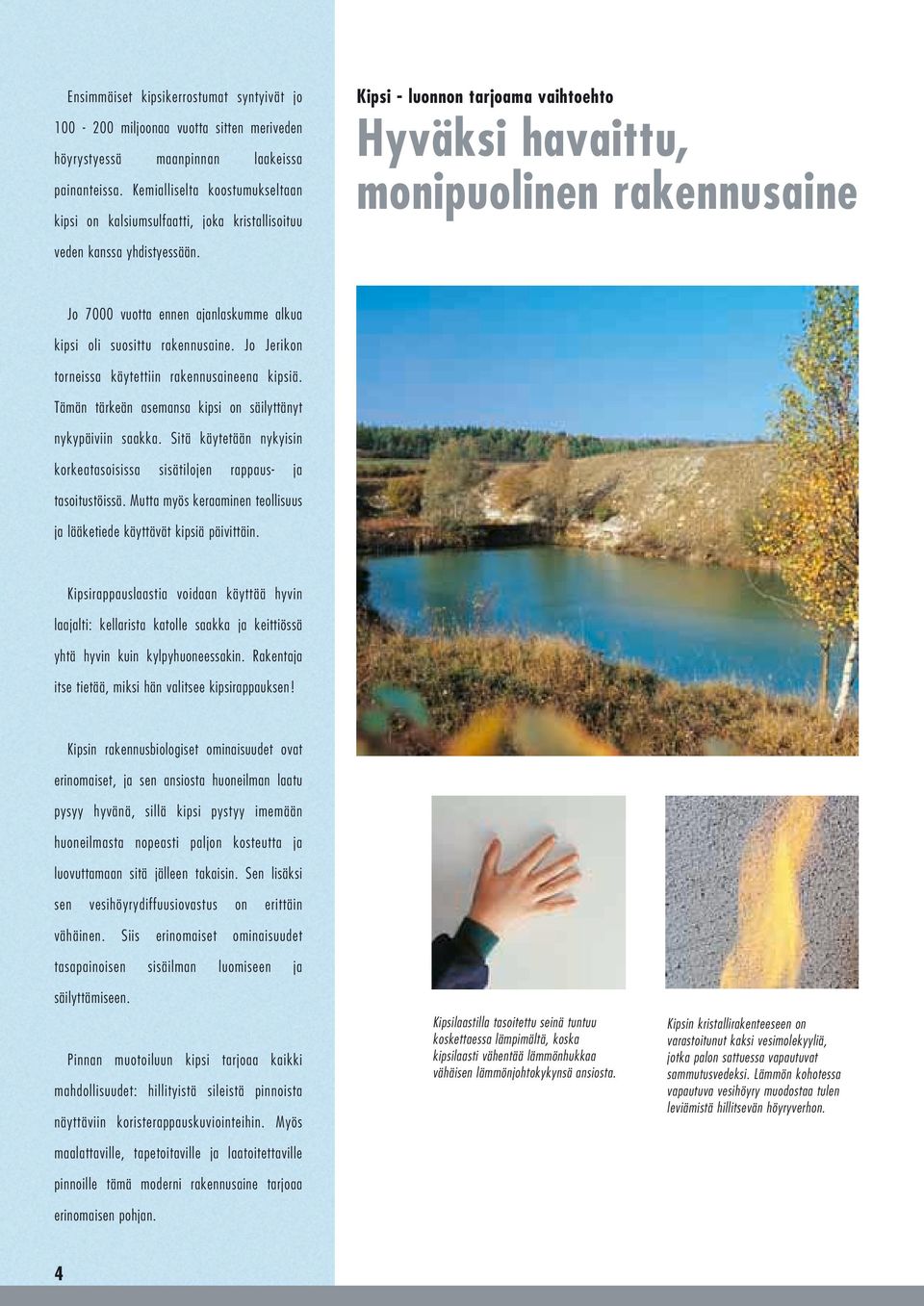 Ensimmäiset kipsikerrostumat syntyivät jo 100 - 200 miljoonaa vuotta sitten meriveden höyrystyessä maanpinnan laakeissa painanteissa. Kemialliselta koostumukseltaan kipsi on kalsiumsulfaatti, joka kristallisoituu veden kanssa yhdistyessään.

Jo 7000 vuotta ennen ajanlaskumme alkua kipsi oli suosittu rakennusaine. Jo Jerikon torneissa käytettiin rakennusaineena kipsiä. Tämän tärkeän asemansa kipsi on säilyttänyt nykypäiviin saakka. Sitä käytetään nykyisin korkeatasoisissa sisätilojen rappaus- ja tasoitustöissä. Mutta myös keraaminen teollisuus ja lääketiede käyttävät kipsiä päivittäin.

Kipsirappauslaastia voidaan käyttää hyvin laajalti: kellarista katolle saakka ja keittiössä yhtä hyvin kuin kylpyhuoneessakin. Rakentaja itse tietää, miksi hän valitsee kipsirappauksen!

Kipsin rakennusbiologiset ominaisuudet ovat erinomaiset, ja sen ansiosta huoneilman laatu pysyy hyvänä, sillä kipsi pystyy imemään huoneilmasta nopeasti paljon kosteutta ja luovuttamaan sitä jälleen takaisin. Sen lisäksi sen vesihöyrydiffuusiovastus on erittäin vähäinen. Siis erinomaiset ominaisuudet tasapainoisen sisäilman luomiseen ja säilyttämiseen.

Pinnan muotoiluun kipsi tarjoaa kaikki mahdollisuudet: hillityistä sileistä pinnoista näyttäviin koristerappauskuviointeihin. Myös maalattaville, tapetoitaville ja laatoitettaville pinnoille tämä moderni rakennusaine tarjoaa erinomaisen pohjan.

4

Kipsi - luonnon tarjoama vaihtoehto

Hyväksi havaittu, monipuolinen rakennusaine

Kipsilaastilla tasoitettu seinä tuntuu koskettaessa lämpimältä, koska kipsilaasti vähentää lämmönhukkaa vähäisen lämmönjohtokykynsä ansiosta.

Kipsin kristallirakenteeseen on varastoitunut kaksi vesimolekyyliä, jotka palon sattuessa vapautuvat sammutusvedeksi. Lämmön kohotessa vapautuva vesihöyry muodostaa tulen leviämistä hillitsevän höyryverhon.